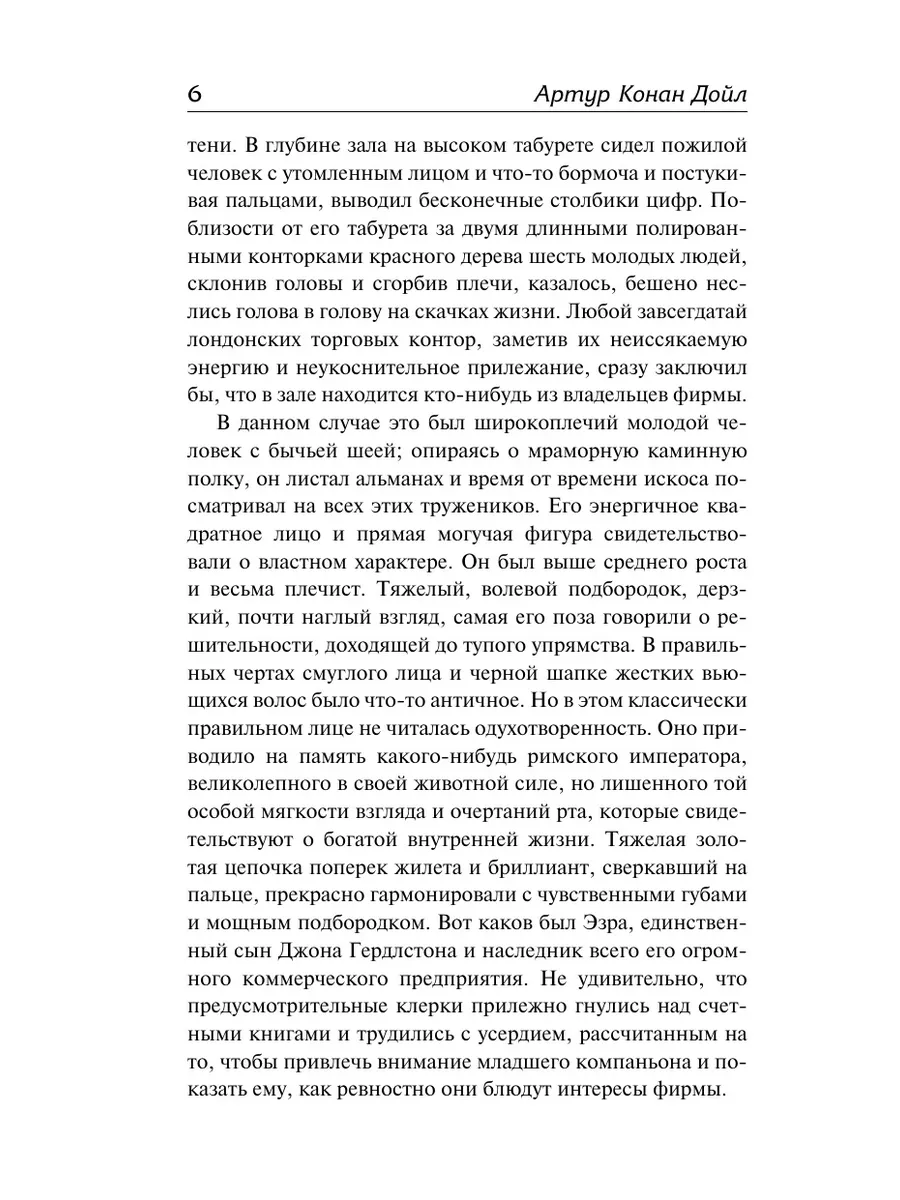 6 Артур Конан Дойл

тени. В глубине зала на высоком табурете сидел пожилой человек с утомленным лицом и что-то бормоча и постукивая пальцами, выводил бесконечные столбики цифр. Поблизости от его табурета за двумя длинными полированными конторками красного дерева шесть молодых людей, склонив головы и сгорбив плечи, казалось, бешено неслись голова в голову на скачках жизни. Любой завсегдатай лондонских торговых контор, заметив их неиссякаемую энергию и неукоснительное прилежание, сразу заключил бы, что в зале находится кто-нибудь из владельцев фирмы.

В данном случае это был широкоплечий молодой человек с бычьей шеей; опираясь о мраморную каминную полку, он листал альманах и время от времени искоса посматривал на всех этих тружеников. Его энергичное квадратное лицо и прямая могучая фигура свидетельствовали о властном характере. Он был выше среднего роста и весьма плечист. Тяжелый, волевой подбородок, дерзкий, почти наглый взгляд, самая его поза говорили о решительности, доходящей до тупого упрямства. В правильных чертах смуглого лица и черной шапке жестких вьющихся волос было что-то античное. Но в этом классически правильном лице не читалась одухотворенность. Оно приводило на память какого-нибудь римского императора, великолепного в своей животной силе, но лишенного той особой мягкости взгляда и очертаний рта, которые свидетельствуют о богатой внутренней жизни. Тяжелая золотая цепочка поперек жилета и бриллиант, сверкавший на пальце, прекрасно гармонировали с чувственными губами и мощным подбородком. Вот каков был Эзра, единственный сын Джона Гердлстона и наследник всего его огромного коммерческого предприятия. Не удивительно, что предусмотрительные клерки прилежно гнулись над счетными книгами и трудились с усердием, рассчитанным на то, чтобы привлечь внимание младшего компаньона и показать ему, как ревностно они блюдут интересы фирмы.